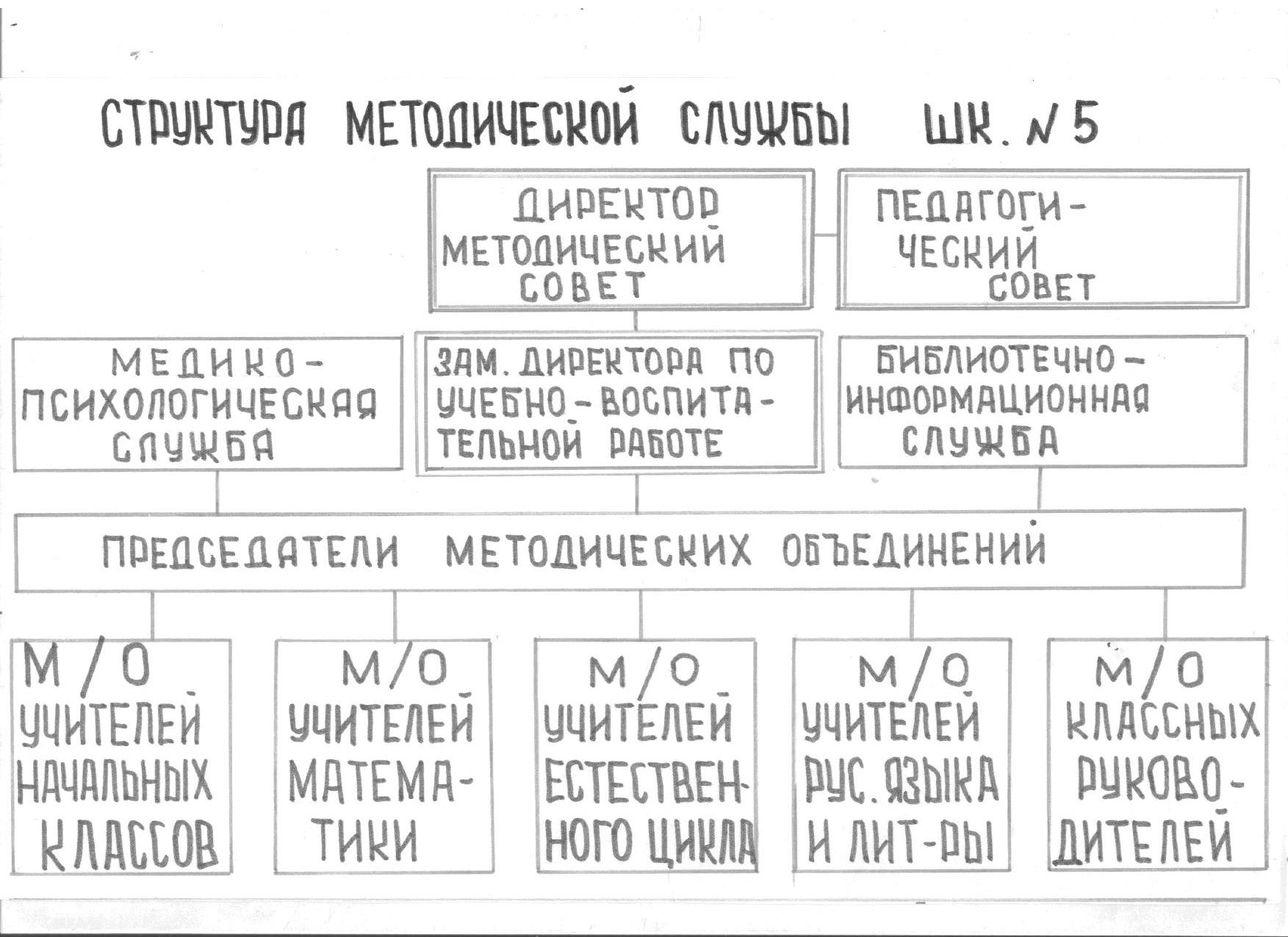 СТРУКТУРА МЕТОДИЧЕСКОЙ СЛУЖБЫ ШК. №5

ДИРЕКТОР МЕТОДИЧЕСКИЙ СОВЕТ

ПЕДАГОГИЧЕСКИЙ СОВЕТ

МЕДИКО-ПСИХОЛОГИЧЕСКАЯ СЛУЖБА

ЗАМ. ДИРЕКТОРА ПО УЧЕБНО-ВОСПИТАТЕЛЬНОЙ РАБОТЕ

БИБЛИОТЕЧНО-ИНФОРМАЦИОННАЯ СЛУЖБА

ПРЕДСЕДАТЕЛИ МЕТОДИЧЕСКИХ ОБЪЕДИНЕНИЙ

М/О УЧИТЕЛЕЙ НАЧАЛЬНЫХ КЛАССОВ

М/О УЧИТЕЛЕЙ МАТЕМАТИКИ

М/О УЧИТЕЛЕЙ ЕСТЕСТВЕННОГО ЦИКЛА

М/О УЧИТЕЛЕЙ РУС. ЯЗЫКА И ЛИТ-РЫ

М/О КЛАССНЫХ РУКОВОДИТЕЛЕЙ